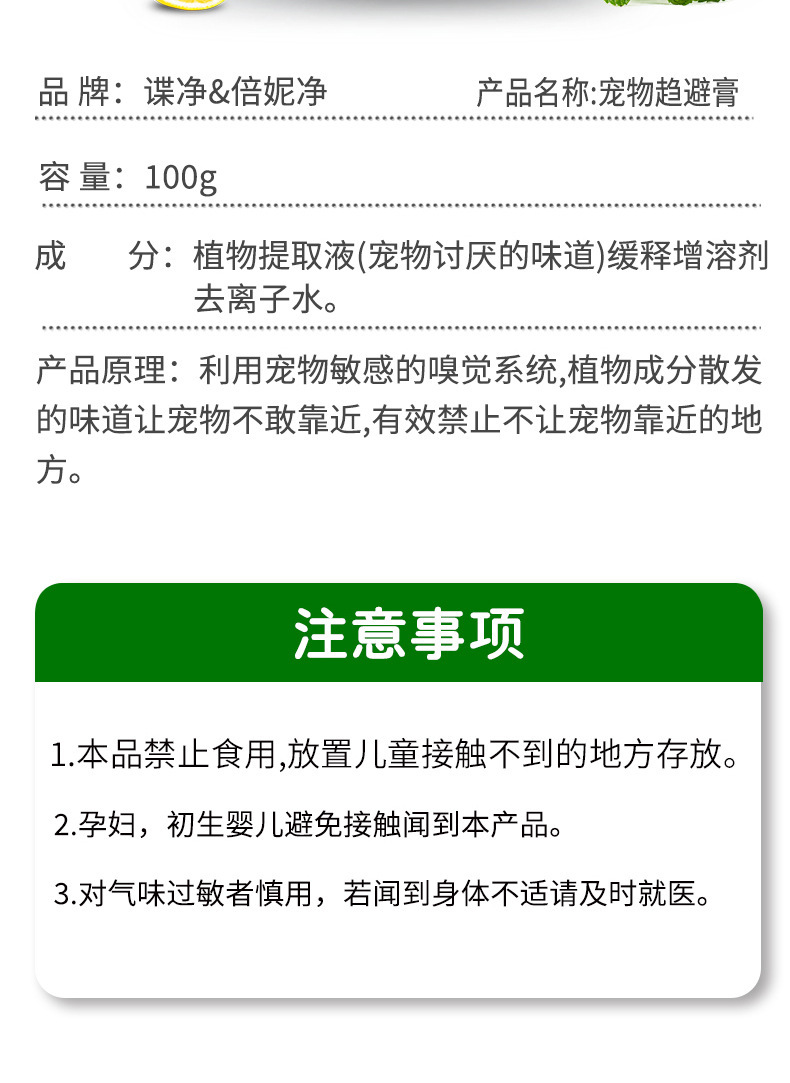 品 牌：谍净&倍妮净 产品名称:宠物趋避膏

容 量：100g

成 分：植物提取液(宠物讨厌的味道)缓释增溶剂去离子水。

产品原理：利用宠物敏感的嗅觉系统,植物成分散发的味道让宠物不敢靠近,有效禁止不让宠物靠近的地方。

注意事项

1.本品禁止食用,放置儿童接触不到的地方存放。

2.孕妇，初生婴儿避免接触闻到本产品。

3.对气味过敏者慎用，若闻到身体不适请及时就医。